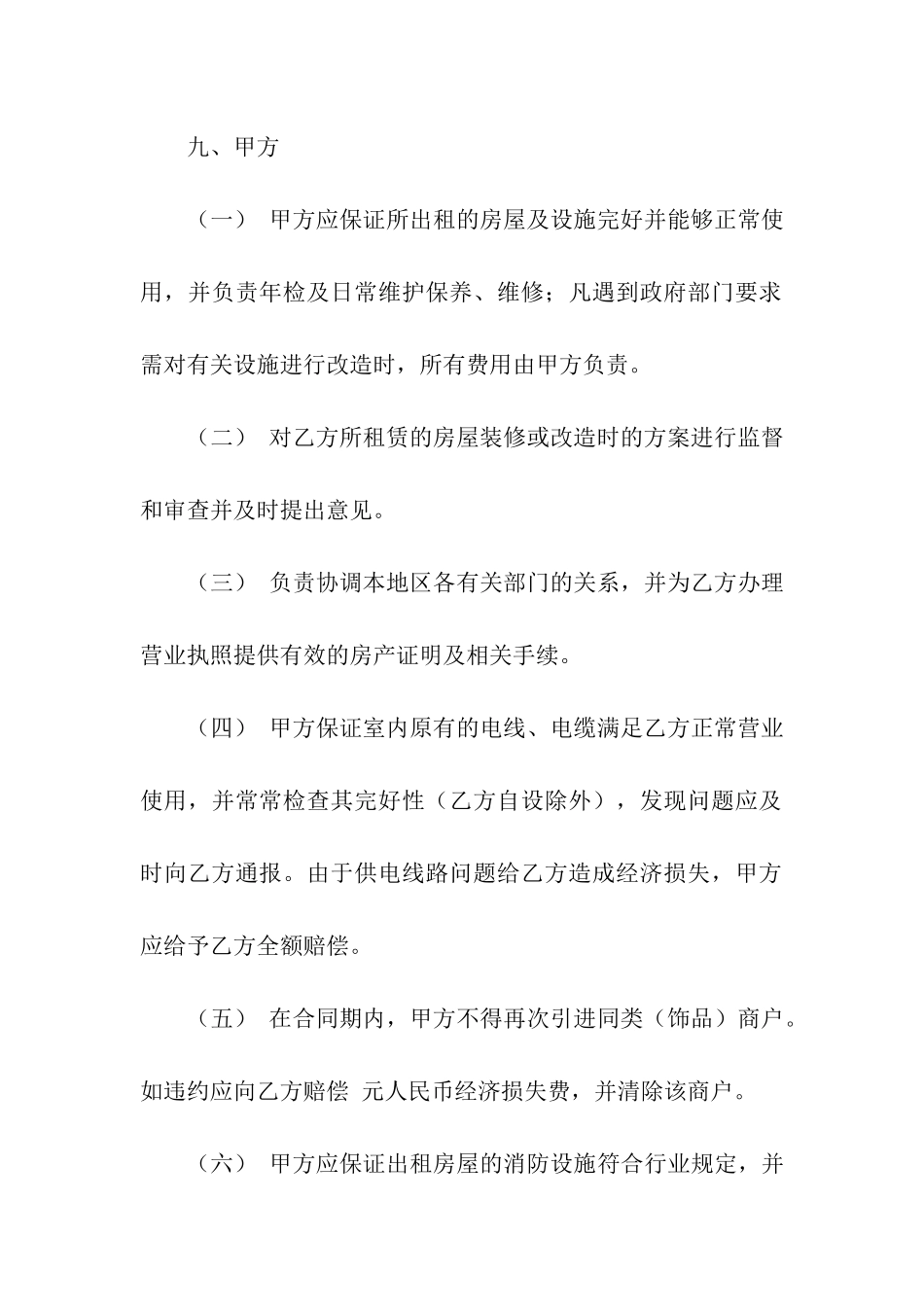 九、甲方

（一） 甲方应保证所出租的房屋及设施完好并能够正常使用，并负责年检及日常维护保养、维修；凡遇到政府部门要求需对有关设施进行改造时，所有费用由甲方负责。

（二） 对乙方所租赁的房屋装修或改造时的方案进行监督和审查并及时提出意见。

（三） 负责协调本地区各有关部门的关系，并为乙方办理营业执照提供有效的房产证明及相关手续。

（四） 甲方保证室内原有的电线、电缆满足乙方正常营业使用，并常常检查其完好性（乙方自设除外），发现问题应及时向乙方通报。由于供电线路问题给乙方造成经济损失，甲方应给予乙方全额赔偿。

（五） 在合同期内，甲方不得再次引进同类（饰品）商户。如违约应向乙方赔偿 元人民币经济损失费，并清除该商户。

（六） 甲方应保证出租房屋的消防设施符合行业规定，并